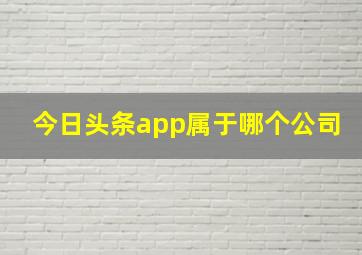 今日头条app属于哪个公司